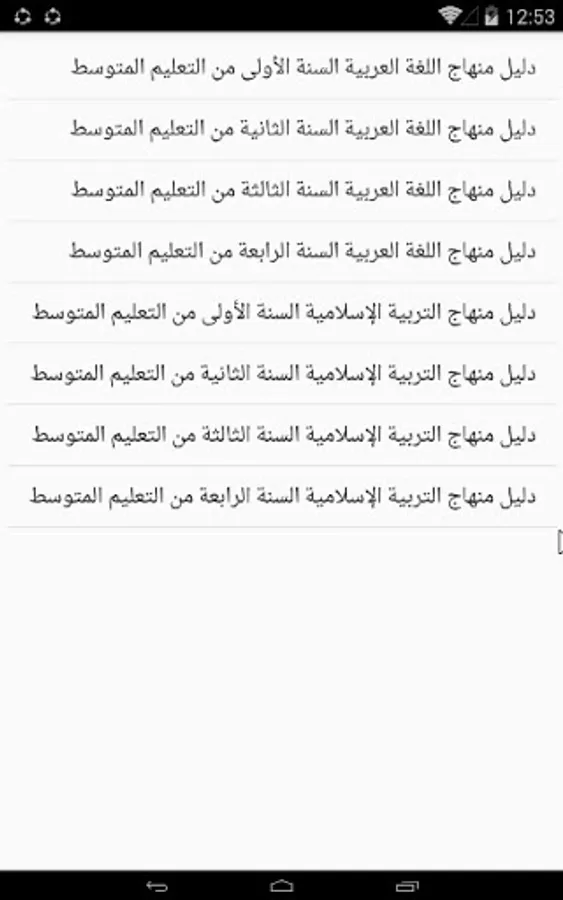 12:53

دليل منهاج اللغة العربية السنة الأولى من التعليم المتوسط

دليل منهاج اللغة العربية السنة الثانية من التعليم المتوسط

دليل منهاج اللغة العربية السنة الثالثة من التعليم المتوسط

دليل منهاج اللغة العربية السنة الرابعة من التعليم المتوسط

دليل منهاج التربية الإسلامية السنة الأولى من التعليم المتوسط

دليل منهاج التربية الإسلامية السنة الثانية من التعليم المتوسط

دليل منهاج التربية الإسلامية السنة الثالثة من التعليم المتوسط

دليل منهاج التربية الإسلامية السنة الرابعة من التعليم المتوسط